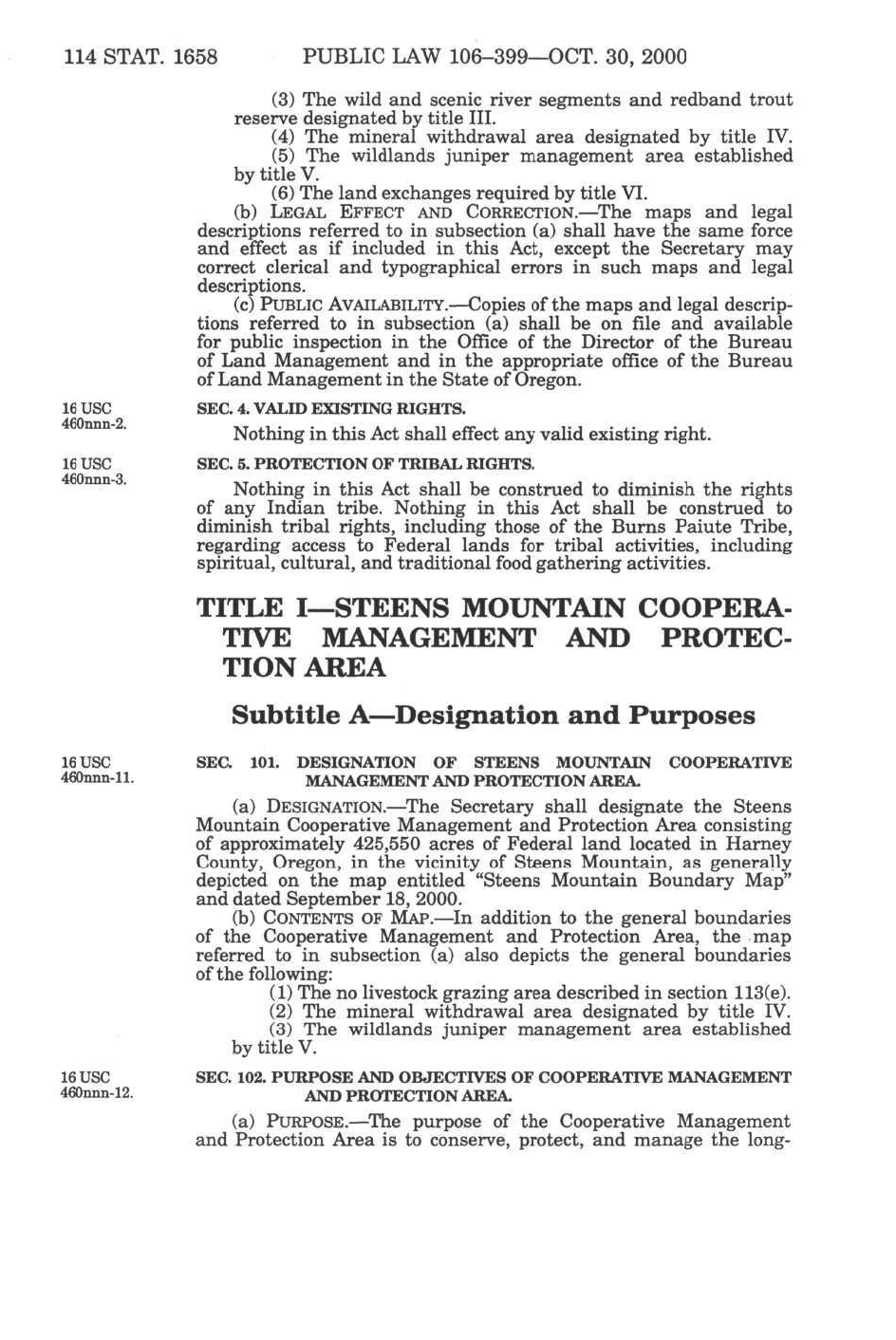 114 STAT. 1658 PUBLIC LAW 106–399—OCT. 30, 2000

(3) The wild and scenic river segments and redband trout reserve designated by title III.

(4) The mineral withdrawal area designated by title IV.

(5) The wildlands juniper management area established by title V.

(6) The land exchanges required by title VI.

(b) LEGAL EFFECT AND CORRECTION.—The maps and legal descriptions referred to in subsection (a) shall have the same force and effect as if included in this Act, except the Secretary may correct clerical and typographical errors in such maps and legal descriptions.

(c) PUBLIC AVAILABILITY.—Copies of the maps and legal descriptions referred to in subsection (a) shall be on file and available for public inspection in the Office of the Director of the Bureau of Land Management and in the appropriate office of the Bureau of Land Management in the State of Oregon.

16 USC 460nnn-2.

SEC. 4. VALID EXISTING RIGHTS.

Nothing in this Act shall effect any valid existing right.

16 USC 460nnn-3.

SEC. 5. PROTECTION OF TRIBAL RIGHTS.

Nothing in this Act shall be construed to diminish the rights of any Indian tribe. Nothing in this Act shall be construed to diminish tribal rights, including those of the Burns Paiute Tribe, regarding access to Federal lands for tribal activities, including spiritual, cultural, and traditional food gathering activities.

TITLE I—STEENS MOUNTAIN COOPERATIVE MANAGEMENT AND PROTECTION AREA

Subtitle A—Designation and Purposes

16 USC 460nnn-11.

SEC. 101. DESIGNATION OF STEENS MOUNTAIN COOPERATIVE MANAGEMENT AND PROTECTION AREA.

(a) DESIGNATION.—The Secretary shall designate the Steens Mountain Cooperative Management and Protection Area consisting of approximately 425,550 acres of Federal land located in Harney County, Oregon, in the vicinity of Steens Mountain, as generally depicted on the map entitled "Steens Mountain Boundary Map" and dated September 18, 2000.

(b) CONTENTS OF MAP.—In addition to the general boundaries of the Cooperative Management and Protection Area, the map referred to in subsection (a) also depicts the general boundaries of the following:

(1) The no livestock grazing area described in section 113(e).

(2) The mineral withdrawal area designated by title IV.

(3) The wildlands juniper management area established by title V.

16 USC 460nnn-12.

SEC. 102. PURPOSE AND OBJECTIVES OF COOPERATIVE MANAGEMENT AND PROTECTION AREA.

(a) PURPOSE.—The purpose of the Cooperative Management and Protection Area is to conserve, protect, and manage the long-